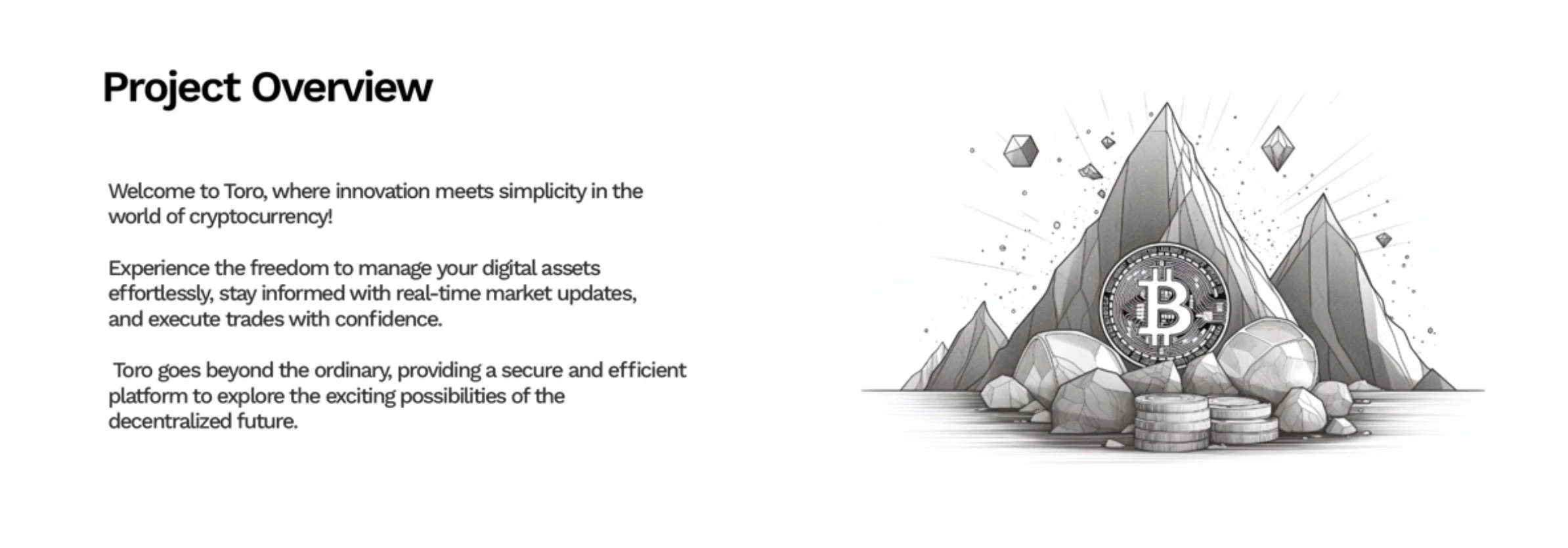 Project Overview

Welcome to Toro, where innovation meets simplicity in the world of cryptocurrency!

Experience the freedom to manage your digital assets effortlessly, stay informed with real-time market updates, and execute trades with confidence.

Toro goes beyond the ordinary, providing a secure and efficient platform to explore the exciting possibilities of the decentralized future.